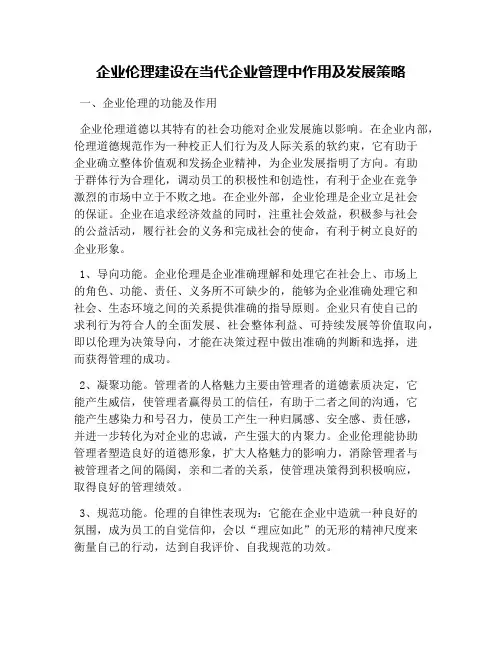 企业伦理建设在当代企业管理中作用及发展策略

一、企业伦理的功能及作用

企业伦理道德以其特有的社会功能对企业发展施以影响。在企业内部，伦理道德规范作为一种校正人们行为及人际关系的软约束，它有助于企业确立整体价值观和发扬企业精神，为企业发展指明了方向。有助于群体行为合理化，调动员工的积极性和创造性，有利于企业在竞争激烈的市场中立于不败之地。在企业外部，企业伦理是企业立足社会的保证。企业在追求经济效益的同时，注重社会效益，积极参与社会的公益活动，履行社会的义务和完成社会的使命，有利于树立良好的企业形象。

1、导向功能。企业伦理是企业准确理解和处理它在社会上、市场上的角色、功能、责任、义务所不可缺少的，能够为企业准确处理它和社会、生态环境之间的关系提供准确的指导原则。企业只有使自己的求利行为符合人的全面发展、社会整体利益、可持续发展等价值取向，即以伦理为决策导向，才能在决策过程中做出准确的判断和选择，进而获得管理的成功。

2、凝聚功能。管理者的人格魅力主要由管理者的道德素质决定，它能产生威信，使管理者赢得员工的信任，有助于二者之间的沟通，它能产生感染力和号召力，使员工产生一种归属感、安全感、责任感，并进一步转化为对企业的忠诚，产生强大的内聚力。企业伦理能协助管理者塑造良好的道德形象，扩大人格魅力的影响力，消除管理者与被管理者之间的隔阂，亲和二者的关系，使管理决策得到积极响应，取得良好的管理绩效。

3、规范功能。伦理的自律性表现为：它能在企业中造就一种良好的氛围，成为员工的自觉信仰，会以“理应如此”的无形的精神尺度来衡量自己的行动，达到自我评价、自我规范的功效。